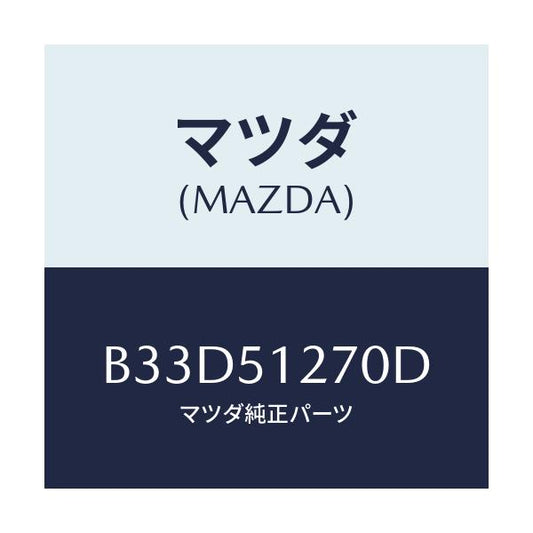 マツダ
(MAZDA)

B33D51270D
マツダ純正パーツ